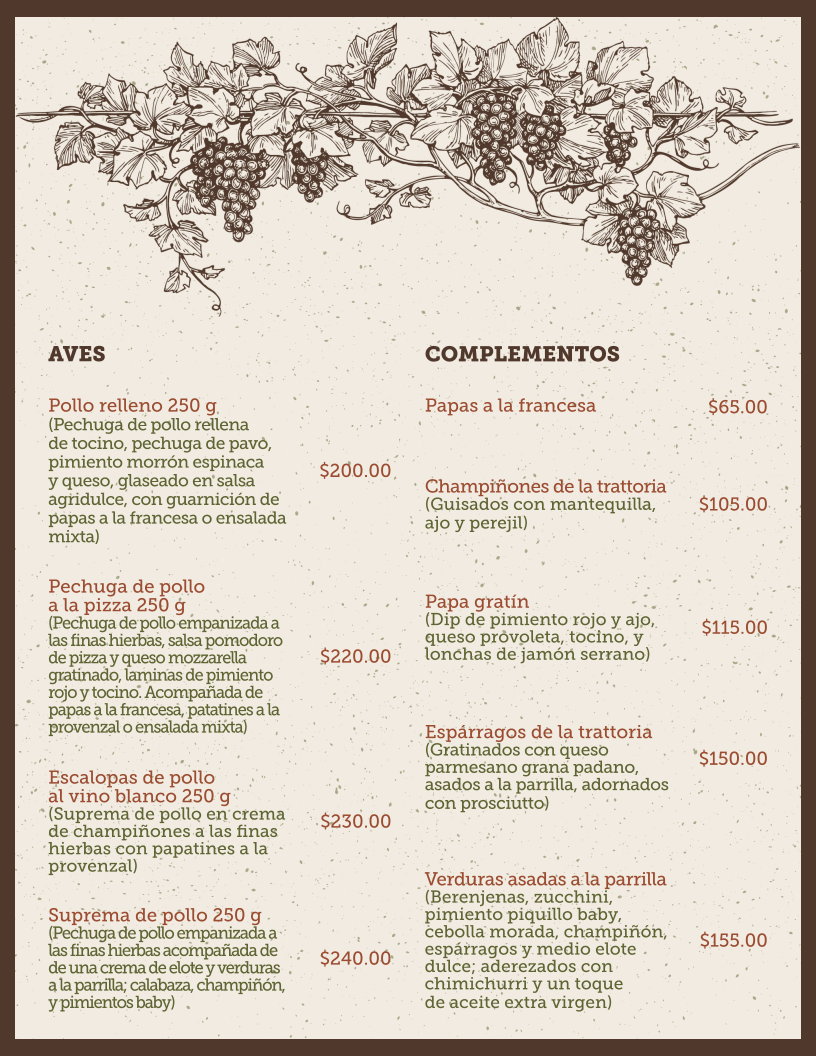 AVES

Pollo relleno 250 g
(Pechuga de pollo rellena de tocino, pechuga de pavo, pimiento morrón espinaca y queso, glaseado en salsa agridulce, con guarnición de papas a la francesa o ensalada mixta)
$200.00

Pechuga de pollo a la pizza 250 g
(Pechuga de pollo empanizada a las finas hierbas, salsa pomodoro de pizza y queso mozzarella gratinado, laminas de pimiento rojo y tocino. Acompañada de papas a la francesa, patatines a la provenzal o ensalada mixta)
$220.00

Escalopas de pollo al vino blanco 250 g
(Suprema de pollo en crema de champiñones a las finas hierbas con papatines a la provenzal)
$230.00

Suprema de pollo 250 g
(Pechuga de pollo empanizada a las finas hierbas acompañada de de una crema de elote y verduras a la parrilla; calabaza, champiñón, y pimientos baby)
$240.00

COMPLEMENTOS

Papas a la francesa
$65.00

Champiñones de la trattoria
(Guisados con mantequilla, ajo y perejil)
$105.00

Papa gratín
(Dip de pimiento rojo y ajo, queso provoleta, tocino, y lonchas de jamón serrano)
$115.00

Espárragos de la trattoria
(Gratinados con queso parmesano grana padano, asados a la parrilla, adornados con prosciutto)
$150.00

Verduras asadas a la parrilla
(Berenjenas, zucchini, pimiento piquillo baby, cebolla morada, champiñón, espárragos y medio elote dulce; aderezados con chimichurri y un toque de aceite extra virgen)
$155.00